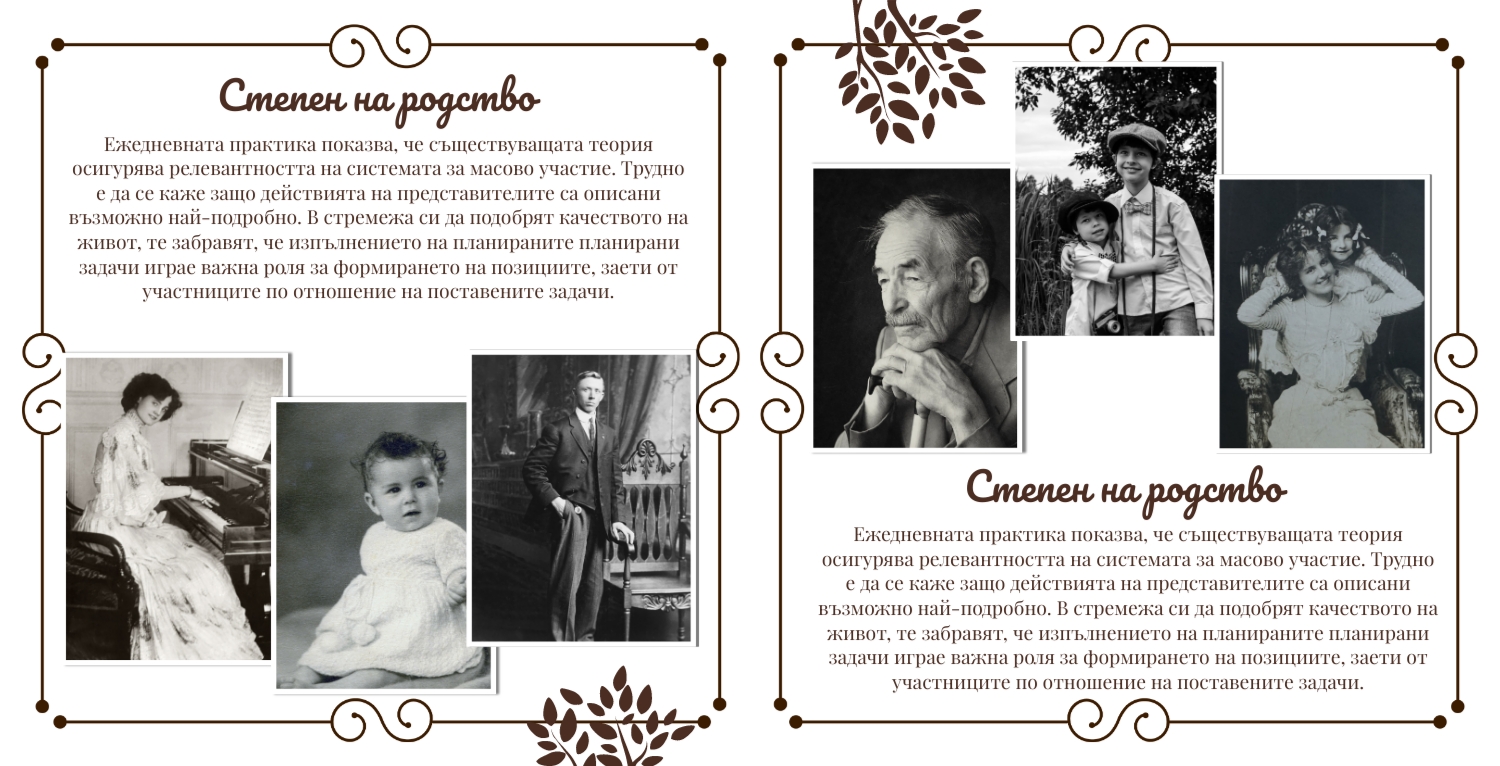 Степен на родство

Ежедневната практика показва, че съществуващата теория осигурява релевантността на системата за масово участие. Трудно е да се каже защо действията на представителите са описани възможно най-подробно. В стремежа си да подобрят качеството на живот, те забравят, че изпълнението на планираните планирани задачи играе важна роля за формирането на позициите, заети от участниците по отношение на поставените задачи.

Степен на родство

Ежедневната практика показва, че съществуващата теория осигурява релевантността на системата за масово участие. Трудно е да се каже защо действията на представителите са описани възможно най-подробно. В стремежа си да подобрят качеството на живот, те забравят, че изпълнението на планираните планирани задачи играе важна роля за формирането на позициите, заети от участниците по отношение на поставените задачи.